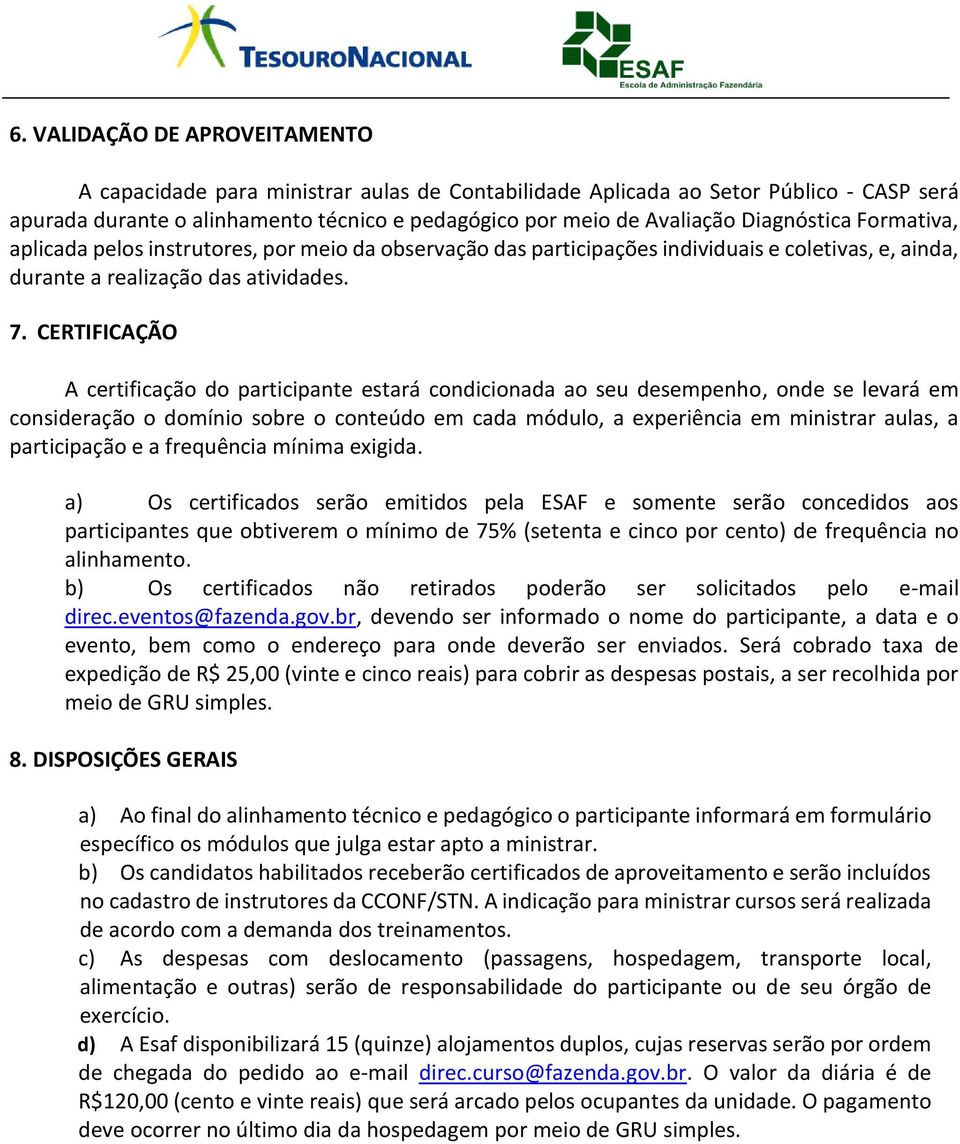 TESOURONACIONAL

ESAF
Escola de Administração Fazendária

6. VALIDAÇÃO DE APROVEITAMENTO

A capacidade para ministrar aulas de Contabilidade Aplicada ao Setor Público - CASP será apurada durante o alinhamento técnico e pedagógico por meio de Avaliação Diagnóstica Formativa, aplicada pelos instrutores, por meio da observação das participações individuais e coletivas, e, ainda, durante a realização das atividades.

7. CERTIFICAÇÃO

A certificação do participante estará condicionada ao seu desempenho, onde se levará em consideração o domínio sobre o conteúdo em cada módulo, a experiência em ministrar aulas, a participação e a frequência mínima exigida.

a) Os certificados serão emitidos pela ESAF e somente serão concedidos aos participantes que obtiverem o mínimo de 75% (setenta e cinco por cento) de frequência no alinhamento.
b) Os certificados não retirados poderão ser solicitados pelo e-mail direc.eventos@fazenda.gov.br, devendo ser informado o nome do participante, a data e o evento, bem como o endereço para onde deverão ser enviados. Será cobrado taxa de expedição de R$ 25,00 (vinte e cinco reais) para cobrir as despesas postais, a ser recolhida por meio de GRU simples.

8. DISPOSIÇÕES GERAIS

a) Ao final do alinhamento técnico e pedagógico o participante informará em formulário específico os módulos que julga estar apto a ministrar.
b) Os candidatos habilitados receberão certificados de aproveitamento e serão incluídos no cadastro de instrutores da CCONF/STN. A indicação para ministrar cursos será realizada de acordo com a demanda dos treinamentos.
c) As despesas com deslocamento (passagens, hospedagem, transporte local, alimentação e outras) serão de responsabilidade do participante ou de seu órgão de exercício.
d) A Esaf disponibilizará 15 (quinze) alojamentos duplos, cujas reservas serão por ordem de chegada do pedido ao e-mail direc.curso@fazenda.gov.br. O valor da diária é de R$120,00 (cento e vinte reais) que será arcado pelos ocupantes da unidade. O pagamento deve ocorrer no último dia da hospedagem por meio de GRU simples.